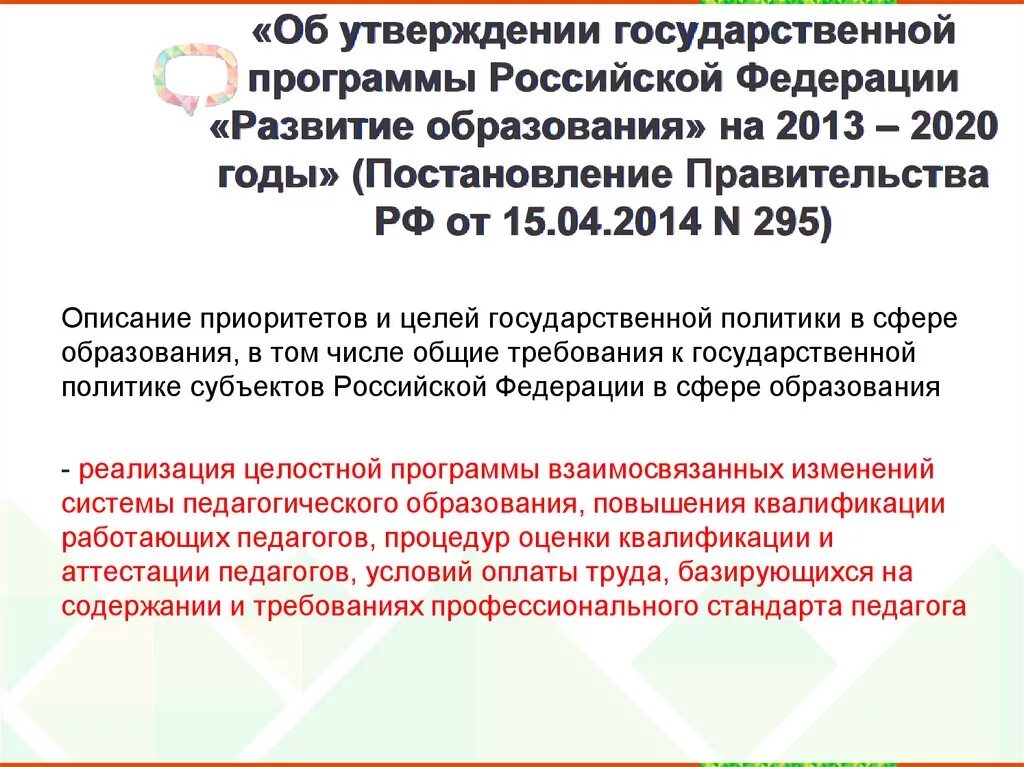 «Об утверждении государственной программы Российской Федерации «Развитие образования» на 2013 – 2020 годы» (Постановление Правительства РФ от 15.04.2014 N 295)

Описание приоритетов и целей государственной политики в сфере образования, в том числе общие требования к государственной политике субъектов Российской Федерации в сфере образования

- реализация целостной программы взаимосвязанных изменений системы педагогического образования, повышения квалификации работающих педагогов, процедур оценки квалификации и аттестации педагогов, условий оплаты труда, базирующихся на содержании и требованиях профессионального стандарта педагога